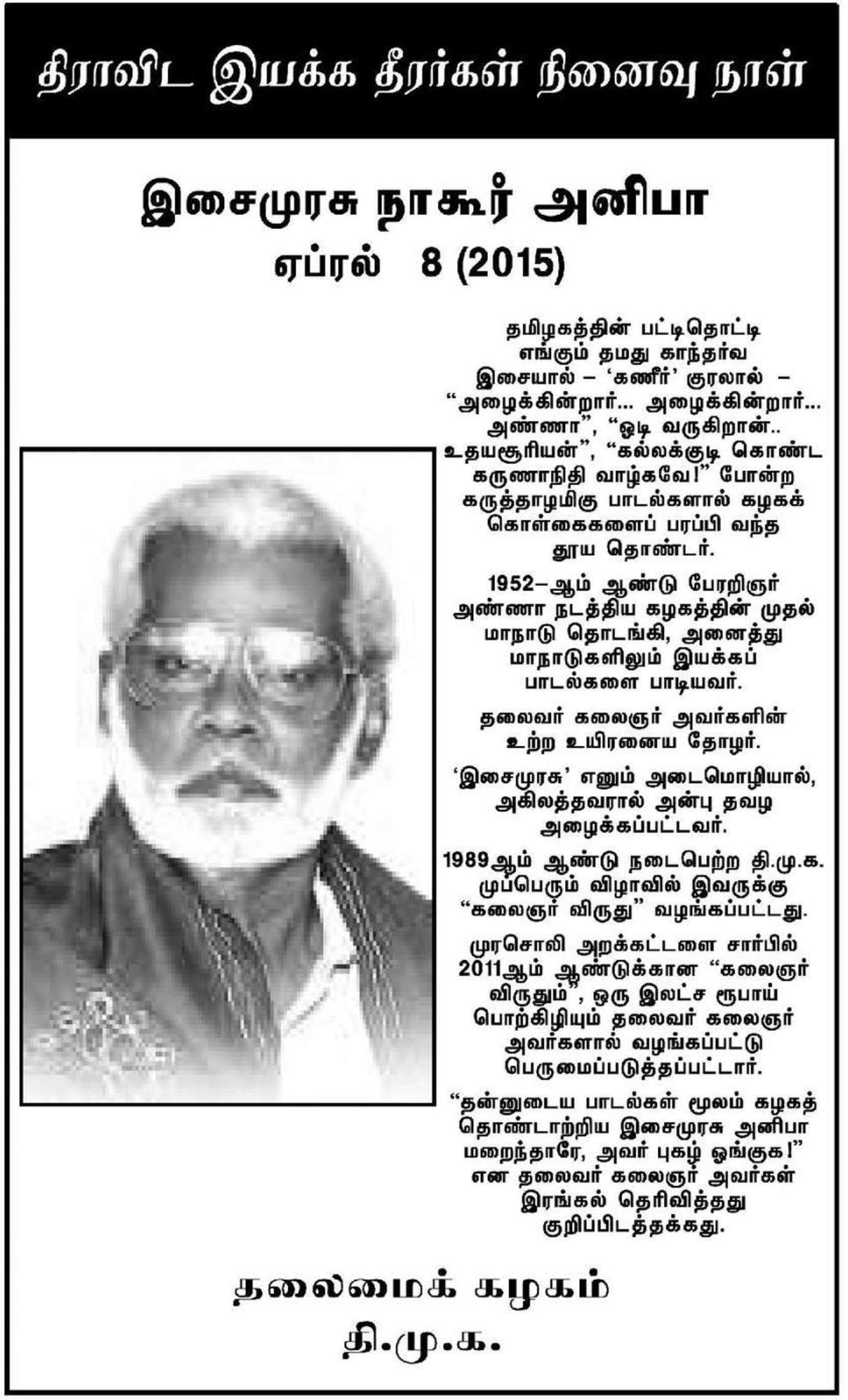 திராவிட இயக்க தீரர்கள் நினைவு நாள்

இசைமுரசு நாகூர் அனிபா
ஏப்ரல் 8 (2015)

தமிழகத்தின் பட்டிதொட்டி எங்கும் தமது காந்தர்வ இசையால் – 'கணீர்' குரலால் – "அழைக்கின்றார்... அழைக்கின்றார்... அண்ணா", "ஓடி வருகிறான்.. உதயசூரியன்", "கல்லக்குடி கொண்ட கருணாநிதி வாழ்கவே!" போன்ற கருத்தாழமிகு பாடல்களால் கழகக் கொள்கைகளைப் பரப்பி வந்த தூய தொண்டர்.

1952–ஆம் ஆண்டு பேரறிஞர் அண்ணா நடத்திய கழகத்தின் முதல் மாநாடு தொடங்கி, அனைத்து மாநாடுகளிலும் இயக்கப் பாடல்களை பாடியவர்.

தலைவர் கலைஞர் அவர்களின் உற்ற உயிரனைய தோழர்.

'இசைமுரசு' எனும் அடைமொழியால், அகிலத்தவரால் அன்பு தவழ அழைக்கப்பட்டவர்.

1989ஆம் ஆண்டு நடைபெற்ற தி.மு.க. முப்பெரும் விழாவில் இவருக்கு "கலைஞர் விருது" வழங்கப்பட்டது.

முரசொலி அறக்கட்டளை சார்பில் 2011ஆம் ஆண்டுக்கான "கலைஞர் விருதும்", ஒரு இலட்ச ரூபாய் பொற்கிழியும் தலைவர் கலைஞர் அவர்களால் வழங்கப்பட்டு பெருமைப்படுத்தப்பட்டார்.

"தன்னுடைய பாடல்கள் மூலம் கழகத் தொண்டாற்றிய இசைமுரசு அனிபா மறைந்தாரே, அவர் புகழ் ஓங்குக!" என தலைவர் கலைஞர் அவர்கள் இரங்கல் தெரிவித்தது குறிப்பிடத்தக்கது.

தலைமைக் கழகம்
தி.மு.க.